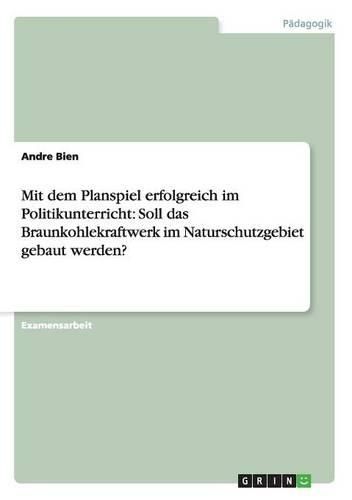 Pädagogik

Andre Bien

Mit dem Planspiel erfolgreich im Politikunterricht: Soll das Braunkohlekraftwerk im Naturschutzgebiet gebaut werden?

Examensarbeit

GRIN